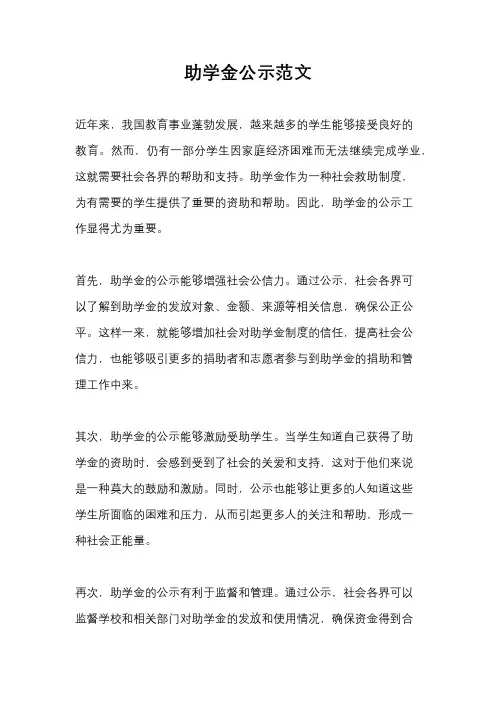 助学金公示范文

近年来，我国教育事业蓬勃发展，越来越多的学生能够接受良好的教育。然而，仍有一部分学生因家庭经济困难而无法继续完成学业，这就需要社会各界的帮助和支持。助学金作为一种社会救助制度，为有需要的学生提供了重要的资助和帮助。因此，助学金的公示工作显得尤为重要。

首先，助学金的公示能够增强社会公信力。通过公示，社会各界可以了解到助学金的发放对象、金额、来源等相关信息，确保公正公平。这样一来，就能够增加社会对助学金制度的信任，提高社会公信力，也能够吸引更多的捐助者和志愿者参与到助学金的捐助和管理工作中来。

其次，助学金的公示能够激励受助学生。当学生知道自己获得了助学金的资助时，会感到受到了社会的关爱和支持，这对于他们来说是一种莫大的鼓励和激励。同时，公示也能够让更多的人知道这些学生所面临的困难和压力，从而引起更多人的关注和帮助，形成一种社会正能量。

再次，助学金的公示有利于监督和管理。通过公示，社会各界可以监督学校和相关部门对助学金的发放和使用情况，确保资金得到合